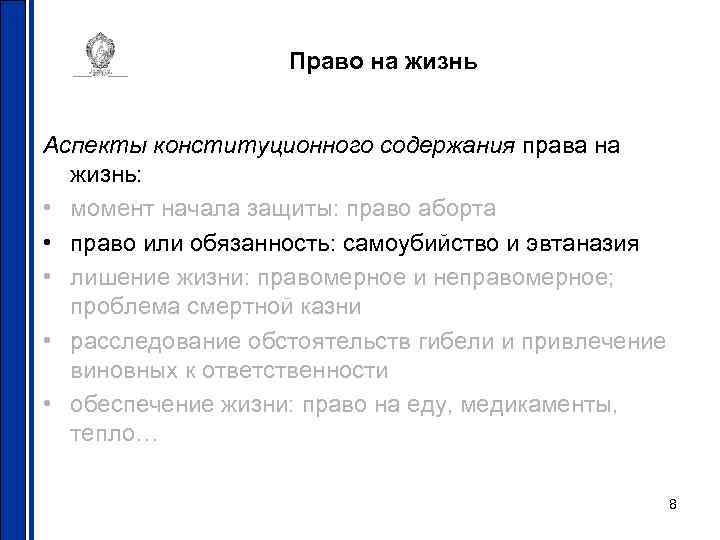 Право на жизнь

Аспекты конституционного содержания права на жизнь:

• момент начала защиты: право аборта
• право или обязанность: самоубийство и эвтаназия
• лишение жизни: правомерное и неправомерное; проблема смертной казни
• расследование обстоятельств гибели и привлечение виновных к ответственности
• обеспечение жизни: право на еду, медикаменты, тепло…

8